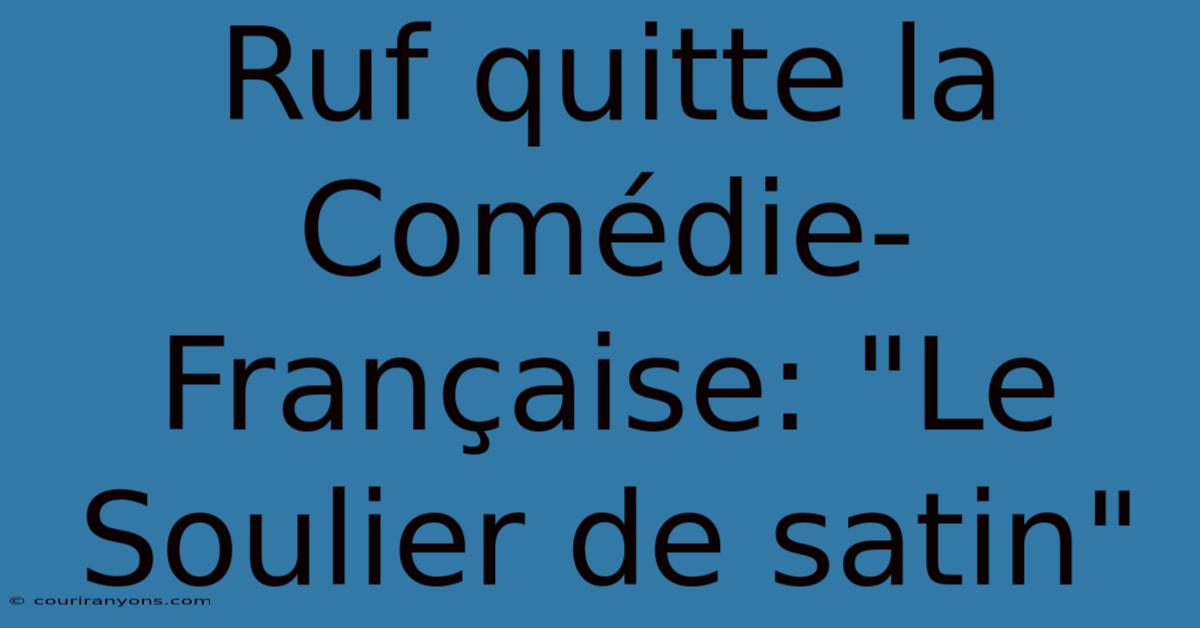 Ruf quitte la Comédie-Française: "Le Soulier de satin"

© couriranyons.com